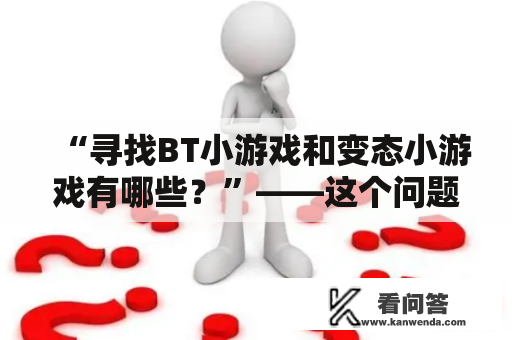 “寻找BT小游戏和变态小游戏有哪些？”——这个问题

看问答
www.kanwenda.com